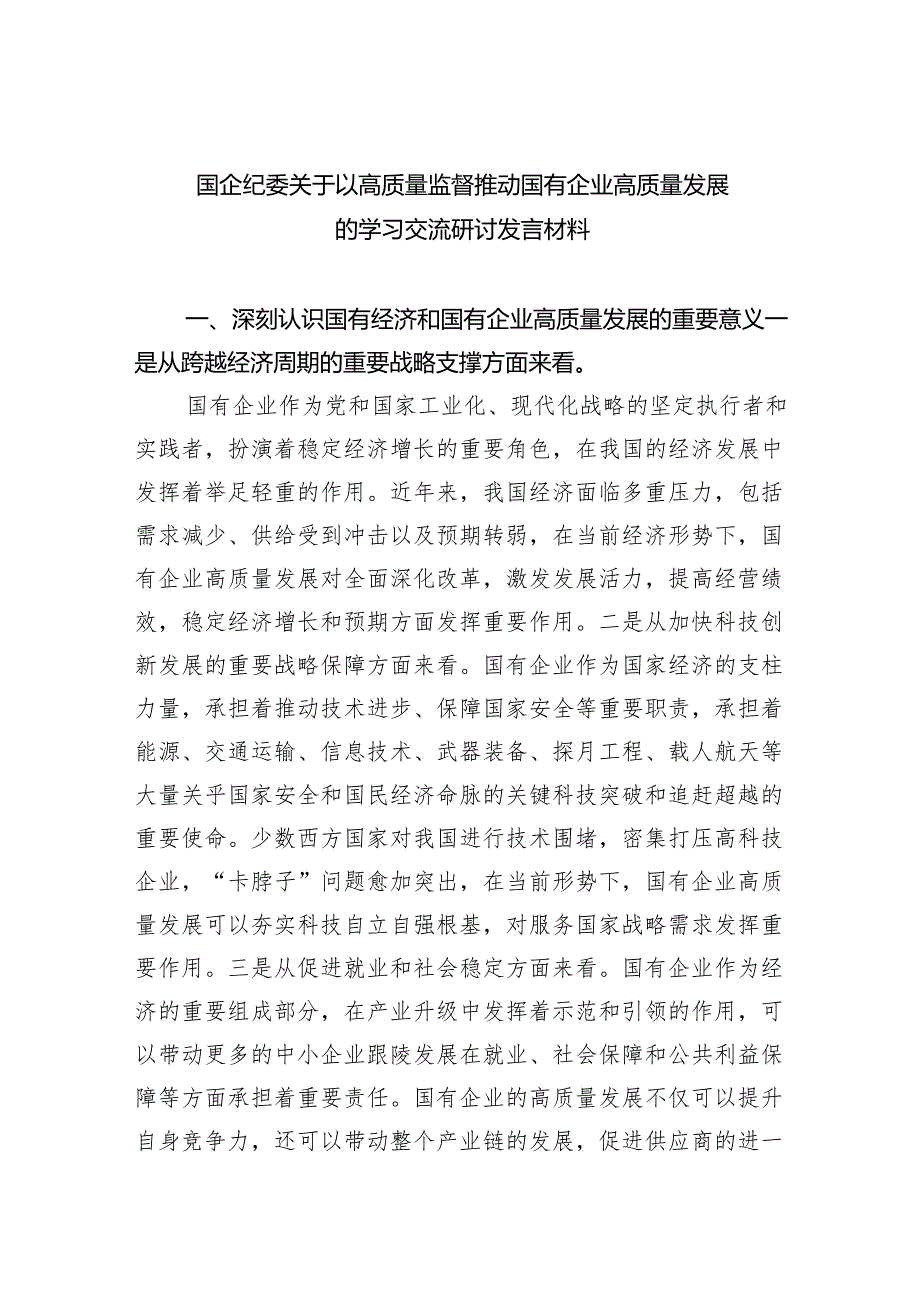 国企纪委关于以高质量监督推动国有企业高质量发展的学习交流研讨发言材料

一、深刻认识国有经济和国有企业高质量发展的重要意义一是从跨越经济周期的重要战略支撑方面来看。

国有企业作为党和国家工业化、现代化战略的坚定执行者和实践者，扮演着稳定经济增长的重要角色，在我国的经济发展中发挥着举足轻重的作用。近年来，我国经济面临多重压力，包括需求减少、供给受到冲击以及预期转弱，在当前经济形势下，国有企业高质量发展对全面深化改革，激发发展活力，提高经营绩效，稳定经济增长和预期方面发挥重要作用。二是从加快科技创新发展的重要战略保障方面来看。国有企业作为国家经济的支柱力量，承担着推动技术进步、保障国家安全等重要职责，承担着能源、交通运输、信息技术、武器装备、探月工程、载人航天等大量关乎国家安全和国民经济命脉的关键科技突破和追赶超越的重要使命。少数西方国家对我国进行技术围堵，密集打压高科技企业，“卡脖子”问题愈加突出，在当前形势下，国有企业高质量发展可以夯实科技自立自强根基，对服务国家战略需求发挥重要作用。三是从促进就业和社会稳定方面来看。国有企业作为经济的重要组成部分，在产业升级中发挥着示范和引领的作用，可以带动更多的中小企业跟陵发展在就业、社会保障和公共利益保障等方面承担着重要责任。国有企业的高质量发展不仅可以提升自身竞争力，还可以带动整个产业链的发展，促进供应商的进一